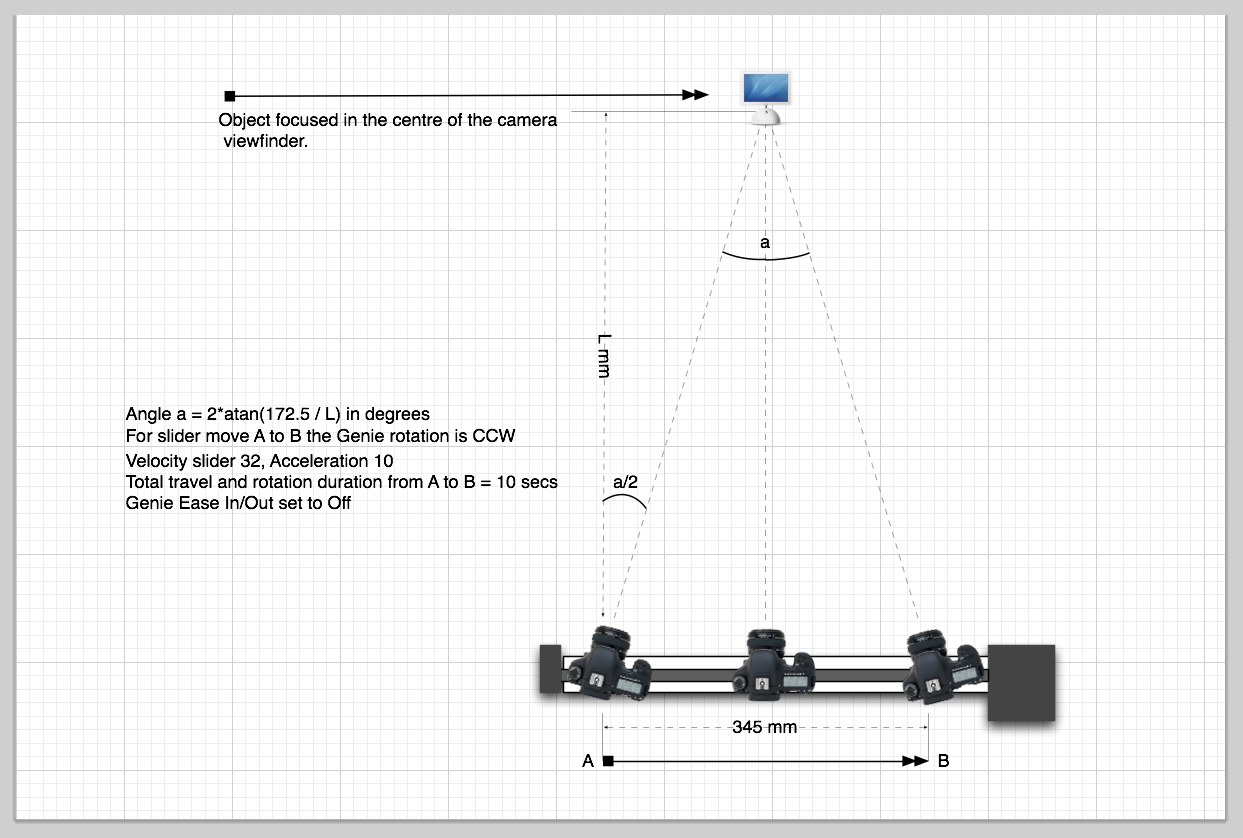 Object focused in the centre of the camera viewfinder.

a

L mm

Angle a = 2*atan(172.5 / L) in degrees
For slider move A to B the Genie rotation is CCW
Velocity slider 32, Acceleration 10
Total travel and rotation duration from A to B = 10 secs
Genie Ease In/Out set to Off

a/2

345 mm

A

B